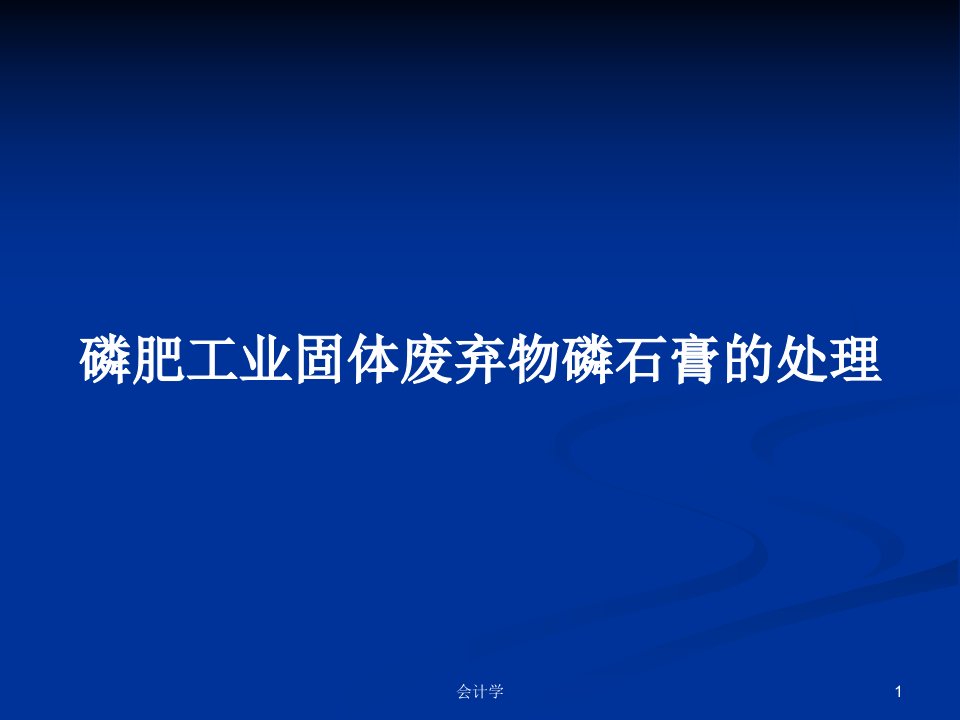 磷肥工业固体废弃物磷石膏的处理

会计学

1